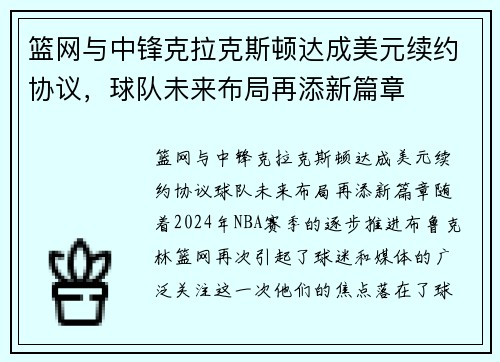 篮网与中锋克拉克斯顿达成美元续约协议，球队未来布局再添新篇章

篮网与中锋克拉克斯顿达成美元续约协议球队未来布局再添新篇章随着2024年NBA赛季的逐步推进布鲁克林篮网再次引起了球迷和媒体的广泛关注这一次他们的焦点落在了球